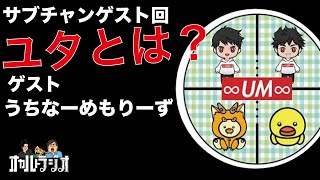 サブチャンゲスト回

ユタとは？

ゲスト
うちなーめもりーず

∞UM∞

オカルトラジオ